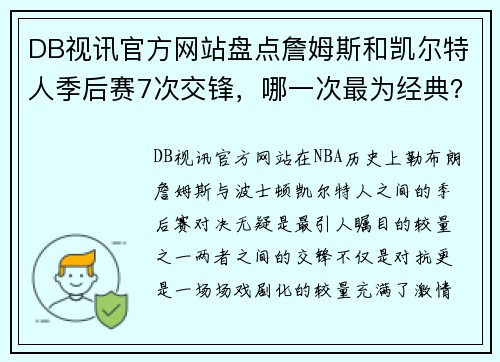 DB视讯官方网站盘点詹姆斯和凯尔特人季后赛7次交锋，哪一次最为经典？

DB视讯官方网站在NBA历史上勒布朗詹姆斯与波士顿凯尔特人之间的季后赛对决无疑是最引人瞩目的较量之一两者之间的交锋不仅是对抗更是一场场戏剧化的较量充满了激情